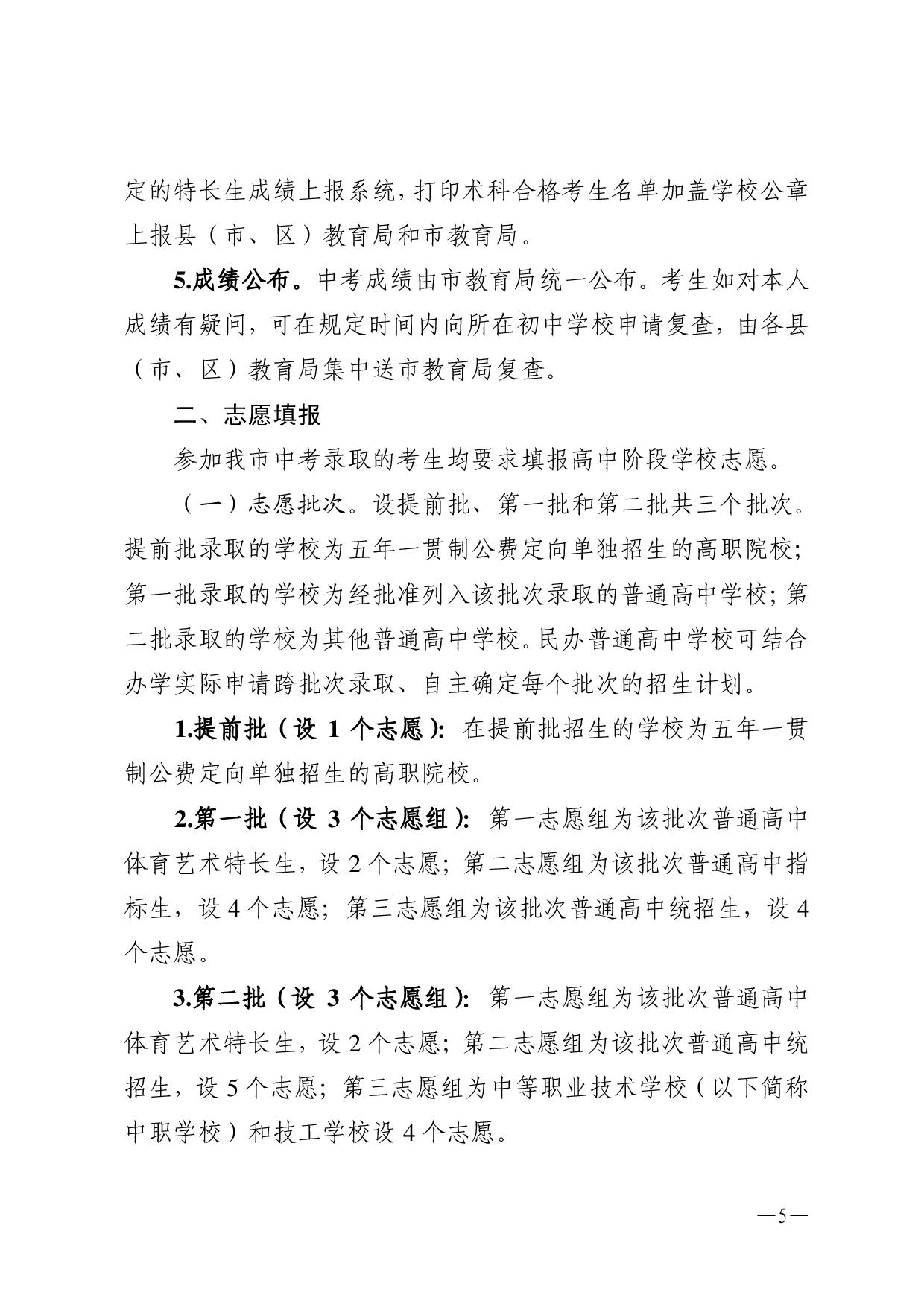 定的特长生成绩上报系统，打印术科合格考生名单加盖学校公章上报县（市、区）教育局和市教育局。

5.成绩公布。中考成绩由市教育局统一公布。考生如对本人成绩有疑问，可在规定时间内向所在初中学校申请复查，由各县（市、区）教育局集中送市教育局复查。

二、志愿填报

参加我市中考录取的考生均要求填报高中阶段学校志愿。

（一）志愿批次。设提前批、第一批和第二批共三个批次。提前批录取的学校为五年一贯制公费定向单独招生的高职院校；第一批录取的学校为经批准列入该批次录取的普通高中学校；第二批录取的学校为其他普通高中学校。民办普通高中学校可结合办学实际申请跨批次录取、自主确定每个批次的招生计划。

1.提前批（设 1 个志愿）：在提前批招生的学校为五年一贯制公费定向单独招生的高职院校。

2.第一批（设 3 个志愿组）：第一志愿组为该批次普通高中体育艺术特长生，设 2 个志愿；第二志愿组为该批次普通高中指标生，设 4 个志愿；第三志愿组为该批次普通高中统招生，设 4 个志愿。

3.第二批（设 3 个志愿组）：第一志愿组为该批次普通高中体育艺术特长生，设 2 个志愿；第二志愿组为该批次普通高中统招生，设 5 个志愿；第三志愿组为中等职业技术学校（以下简称中职学校）和技工学校设 4 个志愿。

—5—